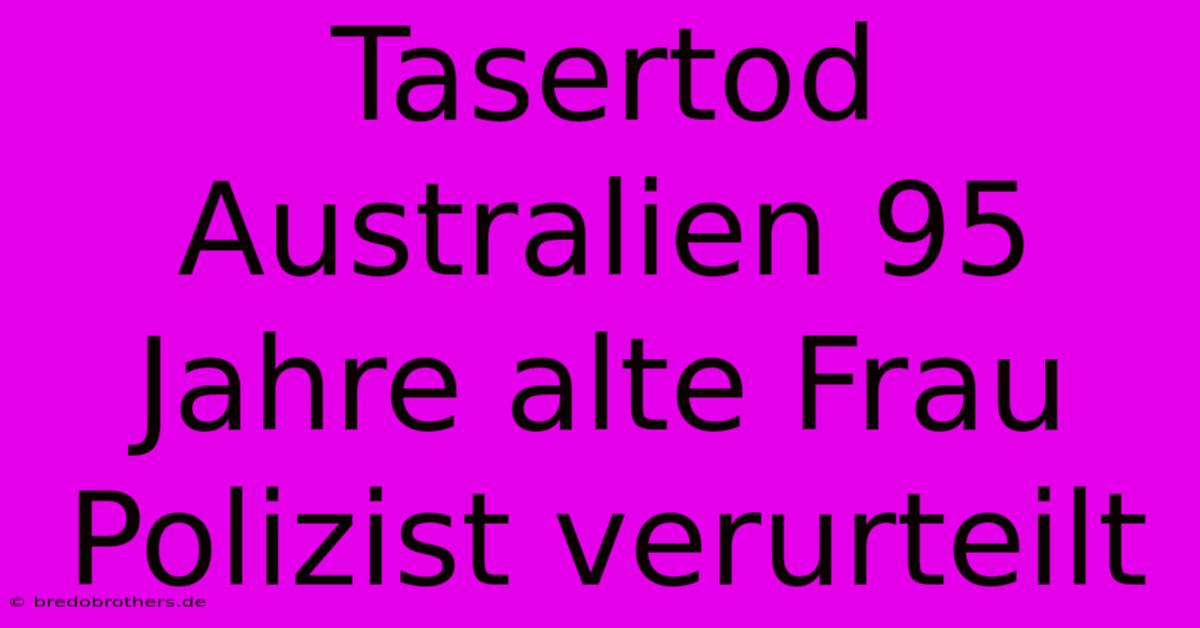 Tasertod Australien 95 Jahre alte Frau Polizist verurteilt

© bredobrothers.de